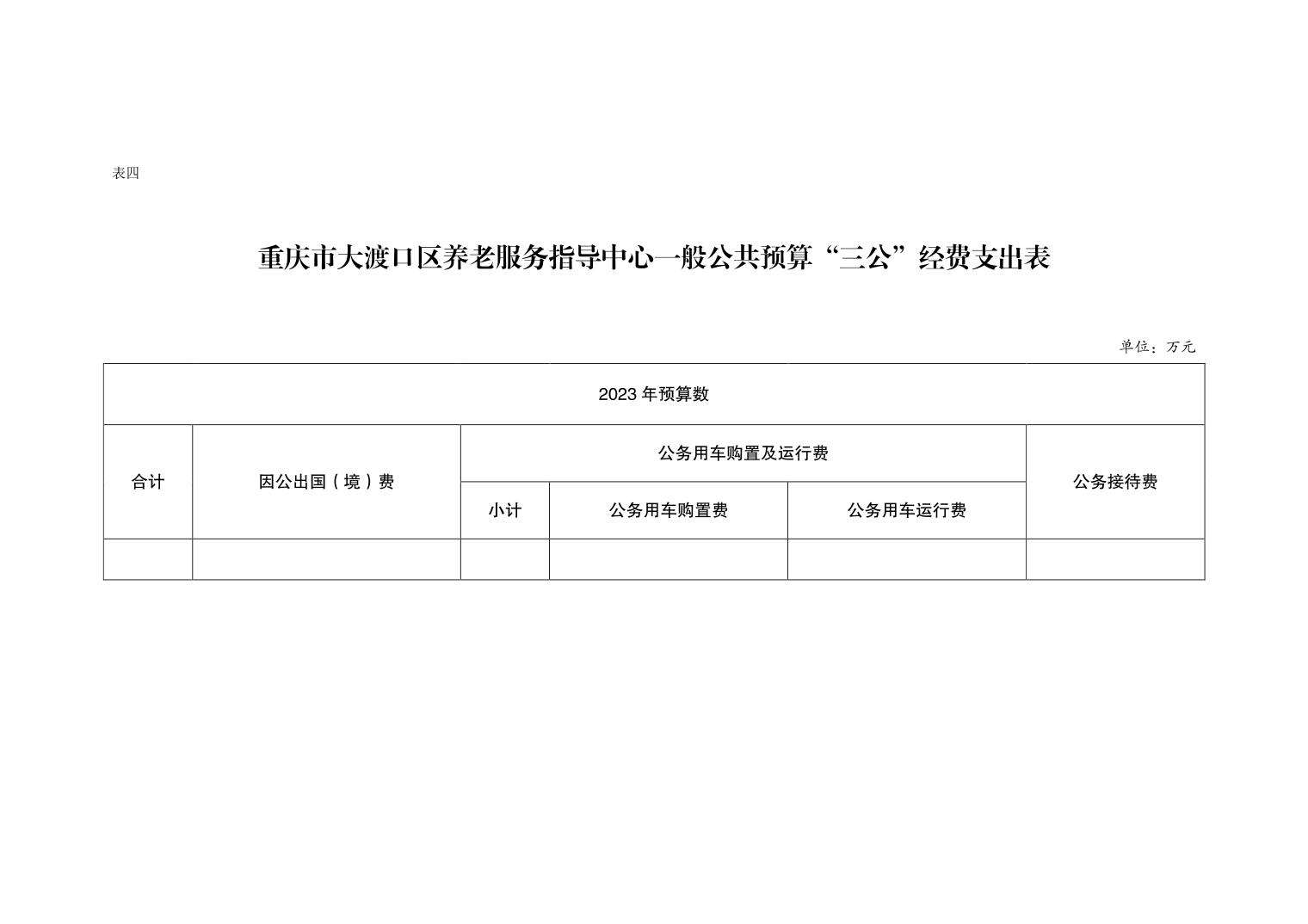 表四

重庆市大渡口区养老服务指导中心一般公共预算“三公”经费支出表

单位：万元

| 2023 年预算数 | | | | | |
|---|---|---|---|---|---|
| 合计 | 因公出国（境）费 | 公务用车购置及运行费 | | | 公务接待费 |
| | | 小计 | 公务用车购置费 | 公务用车运行费 | |
| | | | | | |